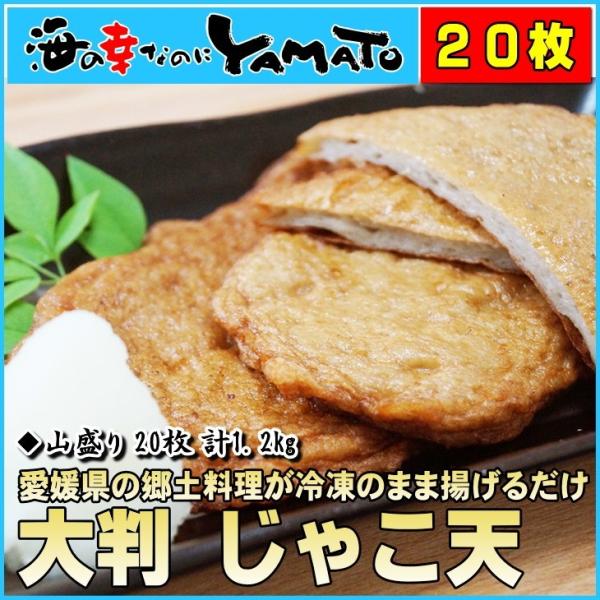 海の幸なのにYAMATO

２０枚

◆山盛り 20枚 計1.2kg

愛媛県の郷土料理が冷凍のまま揚げるだけ

大判 じゃこ天